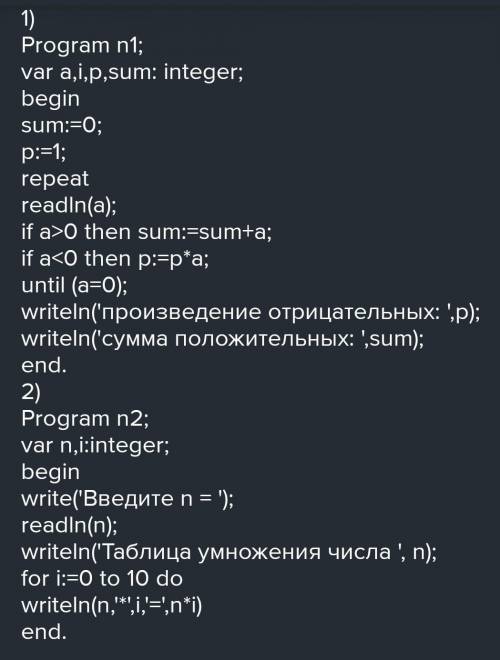 1)
Program n1;
var a,i,p,sum: integer;
begin
sum:=0;
p:=1;
repeat
readln(a);
if a>0 then sum:=sum+a;
if a<0 then p:=p*a;
until (a=0);
writeln('произведение отрицательных: ',p);
writeln('сумма положительных: ',sum);
end.
2)
Program n2;
var n,i:integer;
begin
write('Введите n = ');
readln(n);
writeln('Таблица умножения числа ', n);
for i:=0 to 10 do
writeln(n,'*',i,'=',n*i)
end.